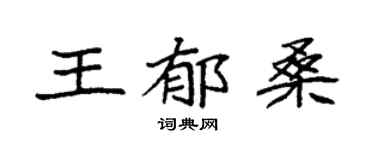 王郁桑

词典网